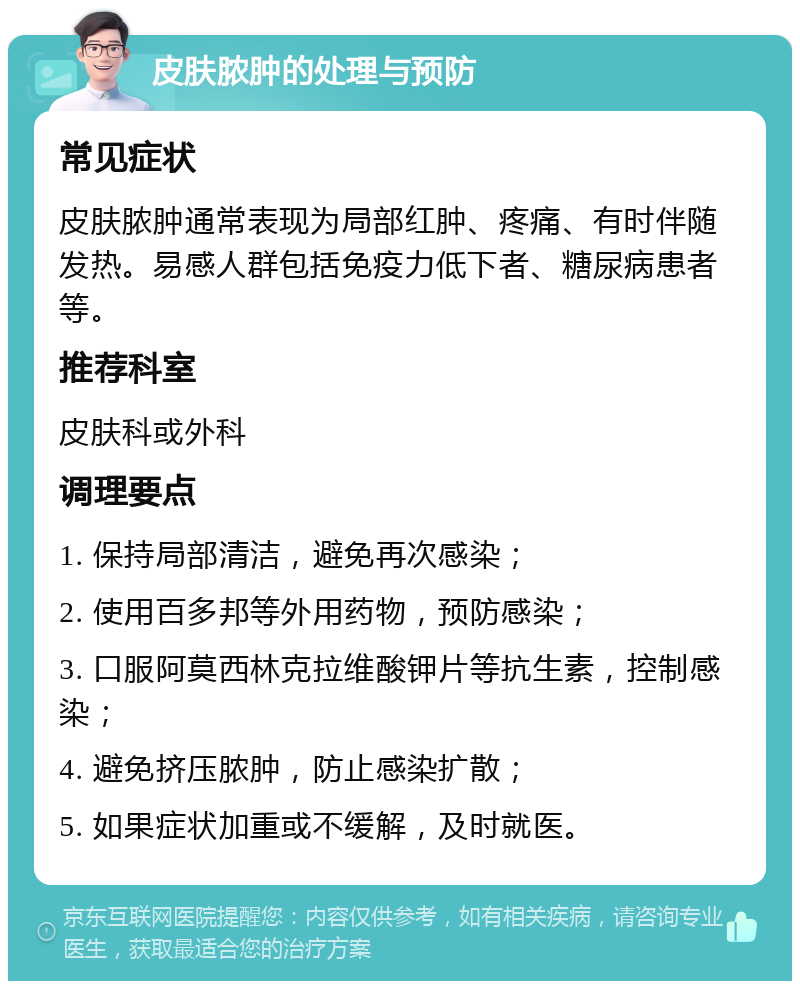 皮肤脓肿的处理与预防

常见症状

皮肤脓肿通常表现为局部红肿、疼痛、有时伴随发热。易感人群包括免疫力低下者、糖尿病患者等。

推荐科室

皮肤科或外科

调理要点

1. 保持局部清洁，避免再次感染；

2. 使用百多邦等外用药物，预防感染；

3. 口服阿莫西林克拉维酸钾片等抗生素，控制感染；

4. 避免挤压脓肿，防止感染扩散；

5. 如果症状加重或不缓解，及时就医。

京东互联网医院提醒您：内容仅供参考，如有相关疾病，请咨询专业医生，获取最适合您的治疗方案